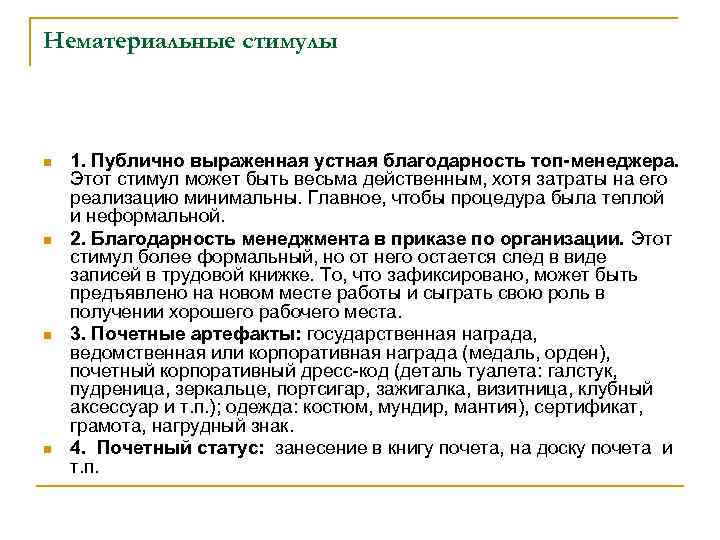 Нематериальные стимулы

1. Публично выраженная устная благодарность топ-менеджера. Этот стимул может быть весьма действенным, хотя затраты на его реализацию минимальны. Главное, чтобы процедура была теплой и неформальной.

2. Благодарность менеджмента в приказе по организации. Этот стимул более формальный, но от него остается след в виде записей в трудовой книжке. То, что зафиксировано, может быть предъявлено на новом месте работы и сыграть свою роль в получении хорошего рабочего места.

3. Почетные артефакты: государственная награда, ведомственная или корпоративная награда (медаль, орден), почетный корпоративный дресс-код (деталь туалета: галстук, пудреница, зеркальце, портсигар, зажигалка, визитница, клубный аксессуар и т.п.); одежда: костюм, мундир, мантия), сертификат, грамота, нагрудный знак.

4. Почетный статус: занесение в книгу почета, на доску почета и т.п.